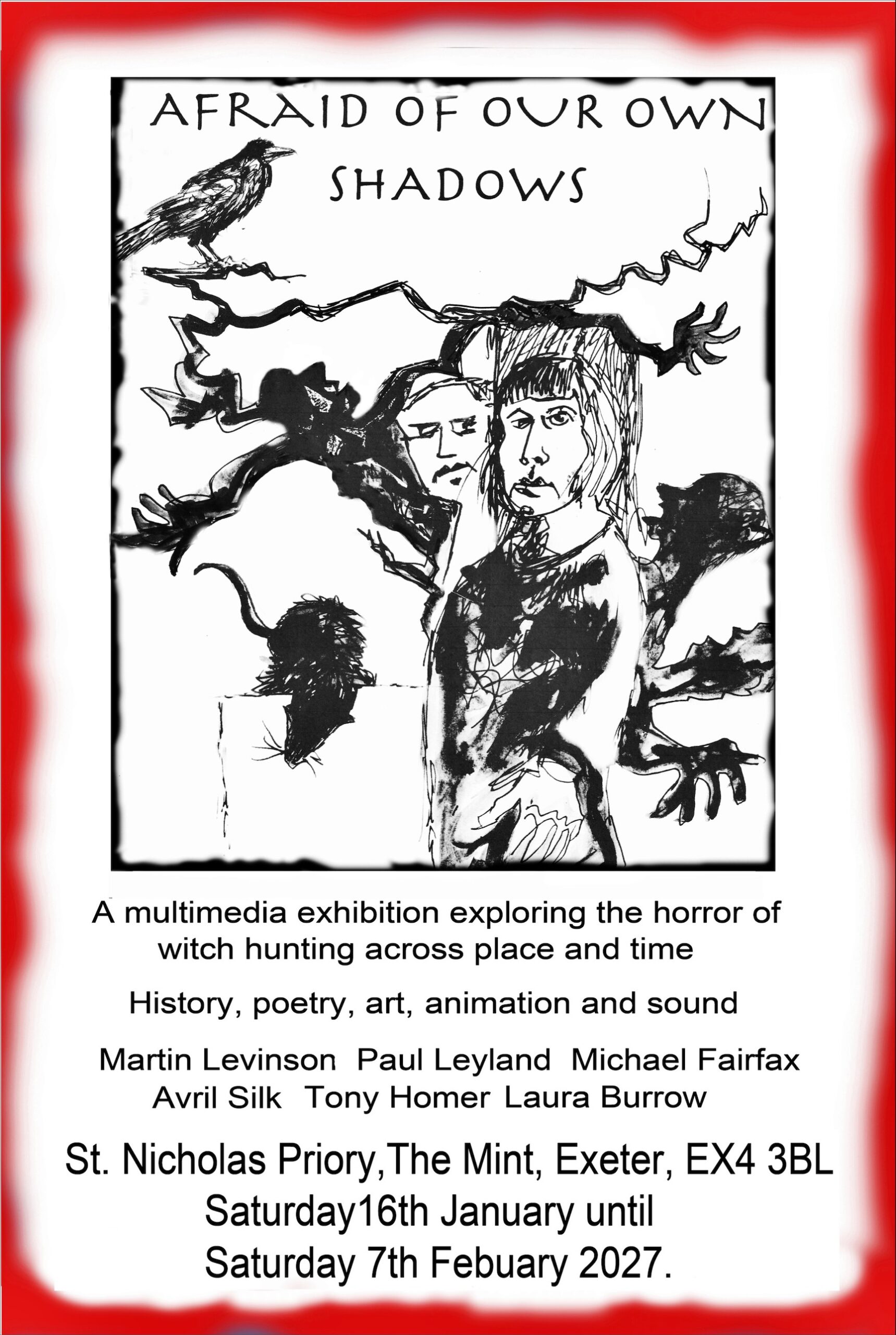 AFRAID OF OUR OWN SHADOWS

A multimedia exhibition exploring the horror of witch hunting across place and time

History, poetry, art, animation and sound

Martin Levinson  Paul Leyland  Michael Fairfax
Avril Silk  Tony Homer  Laura Burrow

St. Nicholas Priory,The Mint, Exeter, EX4 3BL
Saturday16th January until
Saturday 7th Febuary 2027.